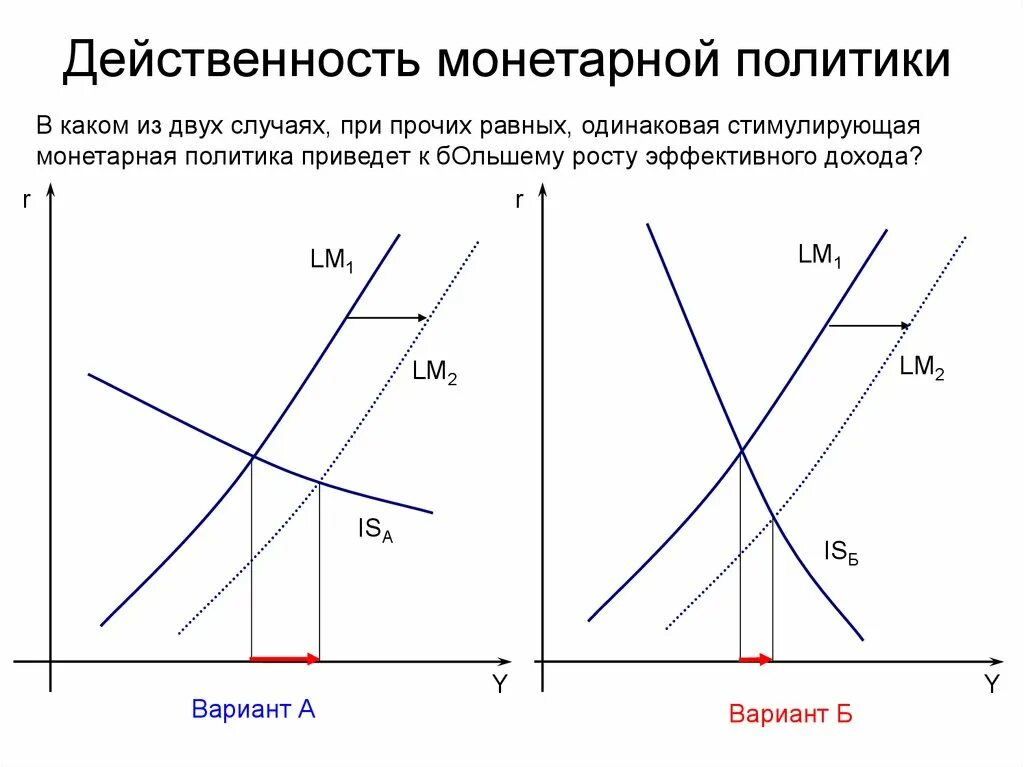 Действенность монетарной политики

В каком из двух случаях, при прочих равных, одинаковая стимулирующая монетарная политика приведет к бОльшему росту эффективного дохода?

r

$LM_1$

$LM_2$

$IS_A$

Y

Вариант А

r

$LM_1$

$LM_2$

$IS_Б$

Y

Вариант Б